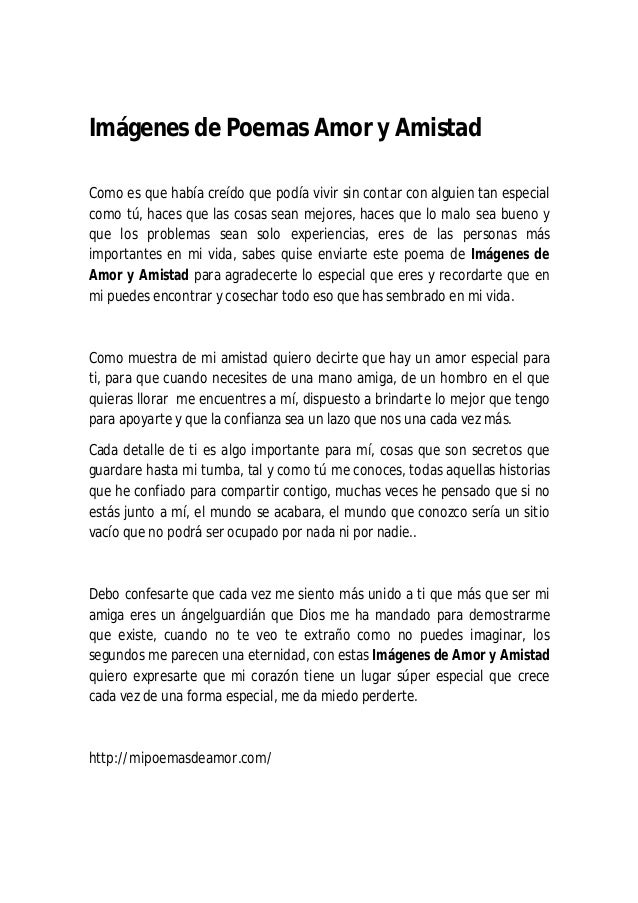 Imágenes de Poemas Amor y Amistad

Como es que había creído que podía vivir sin contar con alguien tan especial como tú, haces que las cosas sean mejores, haces que lo malo sea bueno y que los problemas sean solo experiencias, eres de las personas más importantes en mi vida, sabes quise enviarte este poema de Imágenes de Amor y Amistad para agradecerte lo especial que eres y recordarte que en mi puedes encontrar y cosechar todo eso que has sembrado en mi vida.

Como muestra de mi amistad quiero decirte que hay un amor especial para ti, para que cuando necesites de una mano amiga, de un hombro en el que quieras llorar me encuentres a mí, dispuesto a brindarte lo mejor que tengo para apoyarte y que la confianza sea un lazo que nos una cada vez más.

Cada detalle de ti es algo importante para mí, cosas que son secretos que guardare hasta mi tumba, tal y como tú me conoces, todas aquellas historias que he confiado para compartir contigo, muchas veces he pensado que si no estás junto a mí, el mundo se acabara, el mundo que conozco sería un sitio vacío que no podrá ser ocupado por nada ni por nadie..

Debo confesarte que cada vez me siento más unido a ti que más que ser mi amiga eres un ángelguardián que Dios me ha mandado para demostrarme que existe, cuando no te veo te extraño como no puedes imaginar, los segundos me parecen una eternidad, con estas Imágenes de Amor y Amistad quiero expresarte que mi corazón tiene un lugar súper especial que crece cada vez de una forma especial, me da miedo perderte.

http://mipoemasdeamor.com/